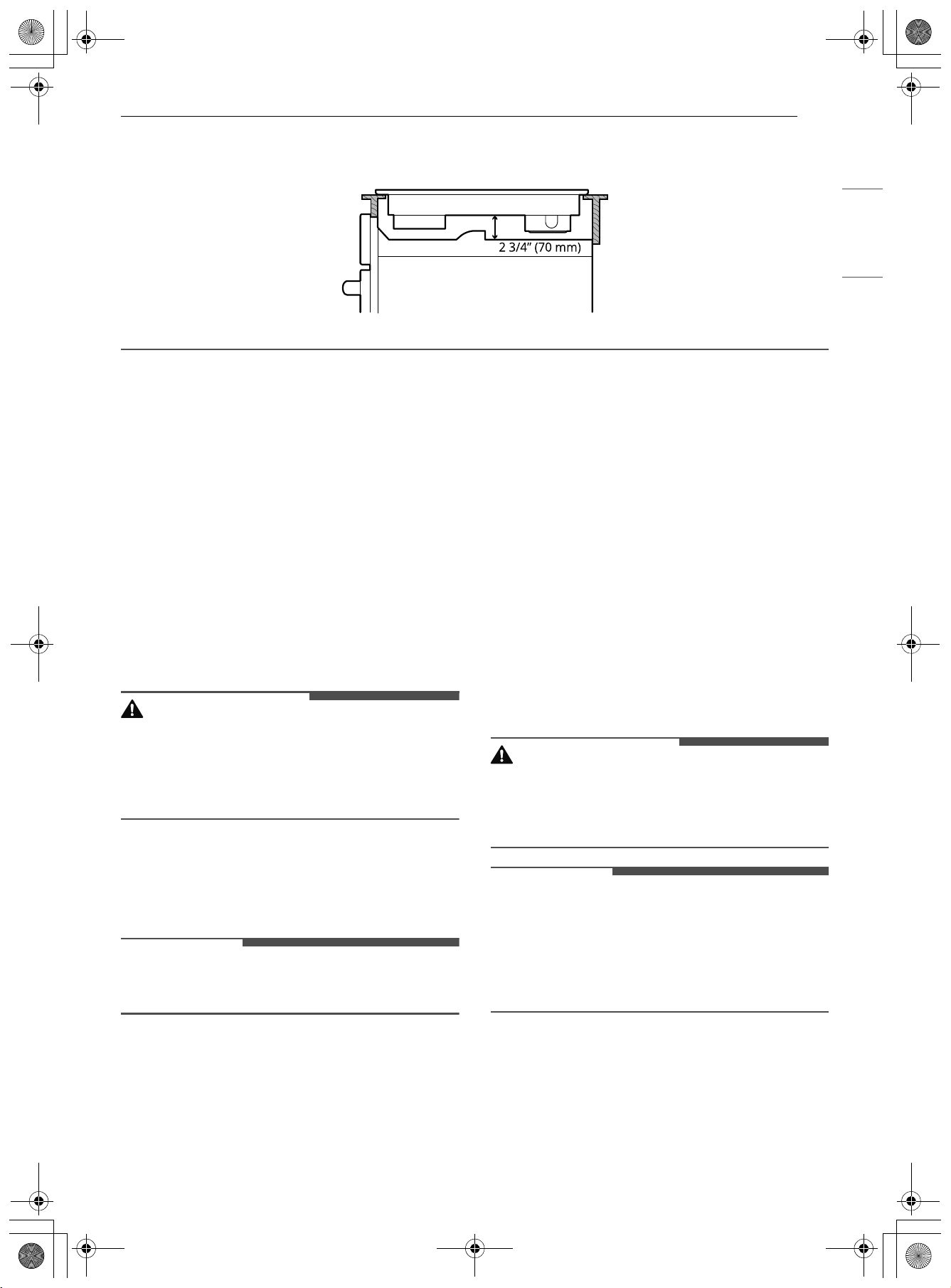 2 3/4" (70 mm)